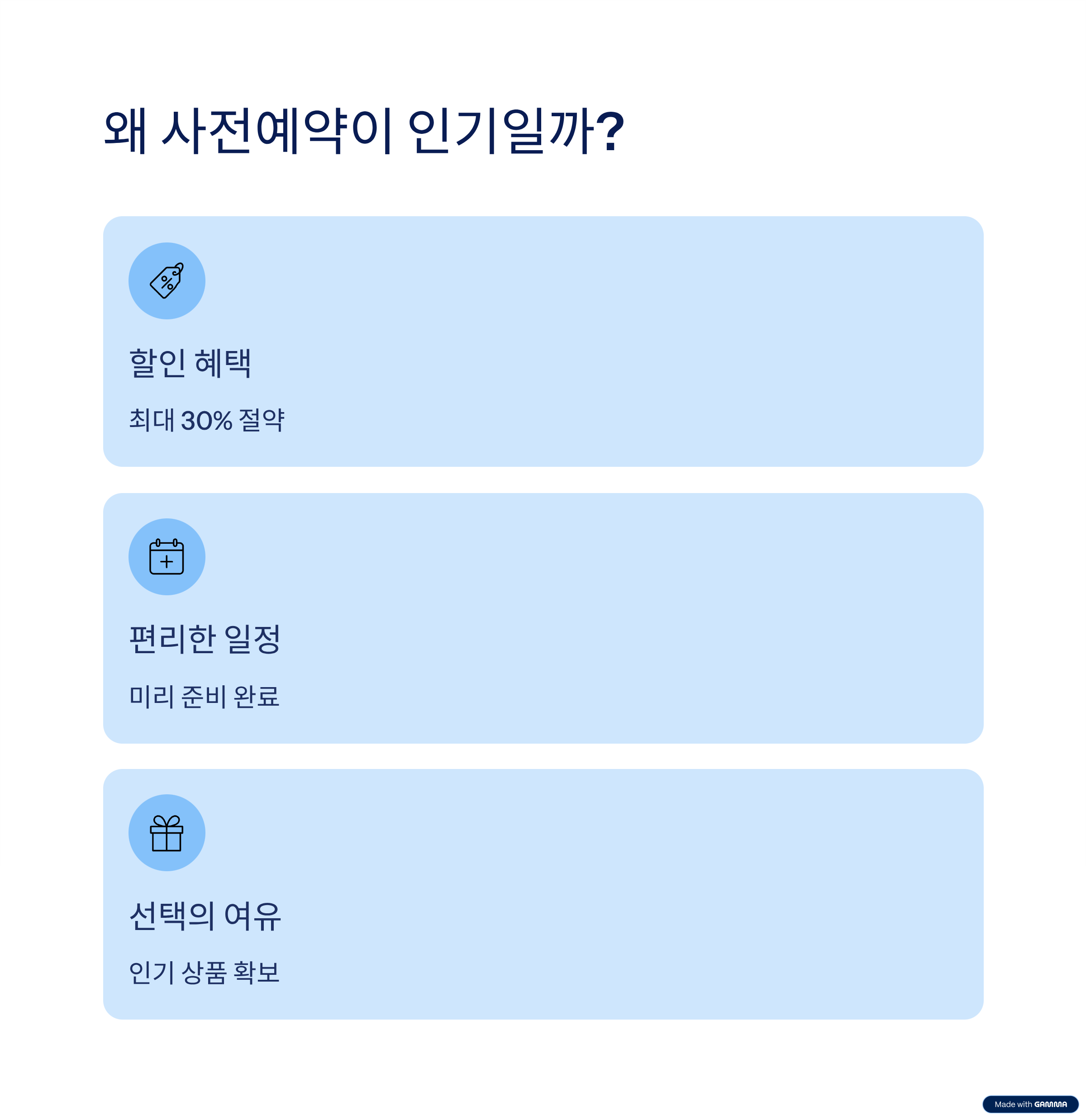 왜 사전예약이 인기일까?

할인 혜택

최대 30% 절약

편리한 일정

미리 준비 완료

선택의 여유

인기 상품 확보

Made with GAMMA